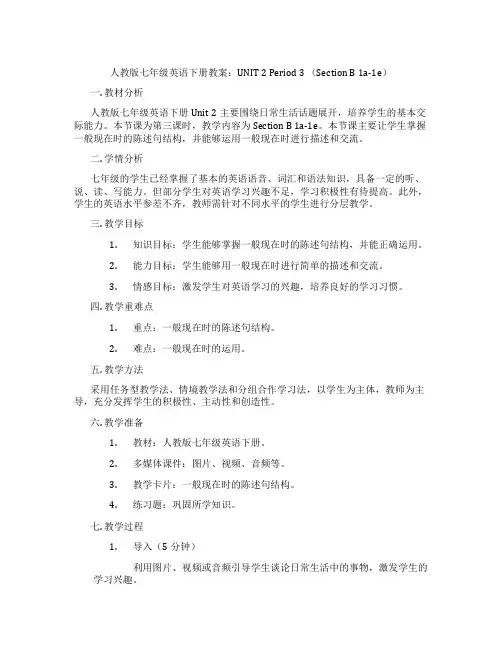 人教版七年级英语下册教案：UNIT 2 Period 3 （Section B 1a-1e）

一. 教材分析

人教版七年级英语下册 Unit 2 主要围绕日常生活话题展开，培养学生的基本交际能力。本节课为第三课时，教学内容为 Section B 1a-1e。本节课主要让学生掌握一般现在时的陈述句结构，并能够运用一般现在时进行描述和交流。

二. 学情分析

七年级的学生已经掌握了基本的英语语音、词汇和语法知识，具备一定的听、说、读、写能力。但部分学生对英语学习兴趣不足，学习积极性有待提高。此外，学生的英语水平参差不齐，教师需针对不同水平的学生进行分层教学。

三. 教学目标

1. 知识目标：学生能够掌握一般现在时的陈述句结构，并能正确运用。

2. 能力目标：学生能够用一般现在时进行简单的描述和交流。

3. 情感目标：激发学生对英语学习的兴趣，培养良好的学习习惯。

四. 教学重难点

1. 重点：一般现在时的陈述句结构。

2. 难点：一般现在时的运用。

五. 教学方法

采用任务型教学法、情境教学法和分组合作学习法，以学生为主体，教师为主导，充分发挥学生的积极性、主动性和创造性。

六. 教学准备

1. 教材：人教版七年级英语下册。

2. 多媒体课件：图片、视频、音频等。

3. 教学卡片：一般现在时的陈述句结构。

4. 练习题：巩固所学知识。

七. 教学过程

1. 导入（5 分钟）

利用图片、视频或音频引导学生谈论日常生活中的事物，激发学生的学习兴趣。